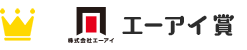 株式会社エーアイ
エーアイ賞